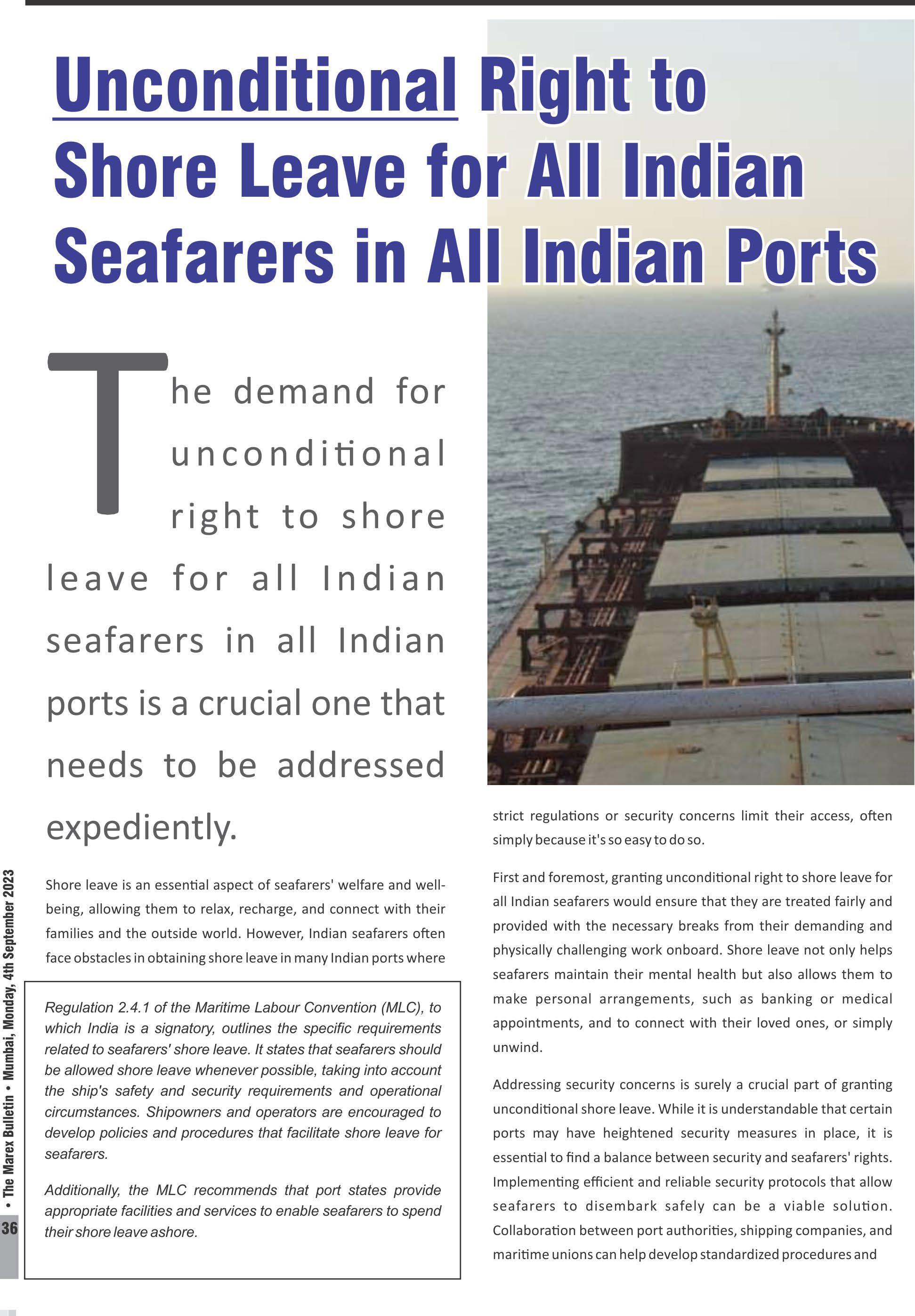 Unconditional Right to Shore Leave for All Indian Seafarers in All Indian Ports

The demand for unconditional right to shore leave for all Indian seafarers in all Indian ports is a crucial one that needs to be addressed expediently.

Shore leave is an essential aspect of seafarers' welfare and well-being, allowing them to relax, recharge, and connect with their families and the outside world. However, Indian seafarers often face obstacles in obtaining shore leave in many Indian ports where

Regulation 2.4.1 of the Maritime Labour Convention (MLC), to which India is a signatory, outlines the specific requirements related to seafarers' shore leave. It states that seafarers should be allowed shore leave whenever possible, taking into account the ship's safety and security requirements and operational circumstances. Shipowners and operators are encouraged to develop policies and procedures that facilitate shore leave for seafarers.

Additionally, the MLC recommends that port states provide appropriate facilities and services to enable seafarers to spend their shore leave ashore.

strict regulations or security concerns limit their access, often simply because it's so easy to do so.

First and foremost, granting unconditional right to shore leave for all Indian seafarers would ensure that they are treated fairly and provided with the necessary breaks from their demanding and physically challenging work onboard. Shore leave not only helps seafarers maintain their mental health but also allows them to make personal arrangements, such as banking or medical appointments, and to connect with their loved ones, or simply unwind.

Addressing security concerns is surely a crucial part of granting unconditional shore leave. While it is understandable that certain ports may have heightened security measures in place, it is essential to find a balance between security and seafarers' rights. Implementing efficient and reliable security protocols that allow seafarers to disembark safely can be a viable solution. Collaboration between port authorities, shipping companies, and maritime unions can help develop standardized procedures and

36 • The Marex Bulletin • Mumbai, Monday, 4th September 2023